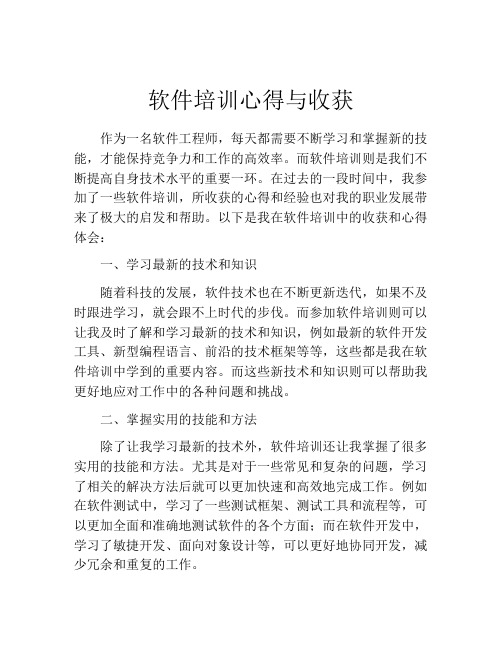 软件培训心得与收获

作为一名软件工程师，每天都需要不断学习和掌握新的技能，才能保持竞争力和工作的高效率。而软件培训则是我们不断提高自身技术水平的重要一环。在过去的一段时间中，我参加了一些软件培训，所收获的心得和经验也对我的职业发展带来了极大的启发和帮助。以下是我在软件培训中的收获和心得体会：

一、学习最新的技术和知识

随着科技的发展，软件技术也在不断更新迭代，如果不及时跟进学习，就会跟不上时代的步伐。而参加软件培训则可以让我及时了解和学习最新的技术和知识，例如最新的软件开发工具、新型编程语言、前沿的技术框架等等，这些都是我在软件培训中学到的重要内容。而这些新技术和知识则可以帮助我更好地应对工作中的各种问题和挑战。

二、掌握实用的技能和方法

除了让我学习最新的技术外，软件培训还让我掌握了很多实用的技能和方法。尤其是对于一些常见和复杂的问题，学习了相关的解决方法后就可以更加快速和高效地完成工作。例如在软件测试中，学习了一些测试框架、测试工具和流程等，可以更加全面和准确地测试软件的各个方面；而在软件开发中，学习了敏捷开发、面向对象设计等，可以更好地协同开发，减少冗余和重复的工作。